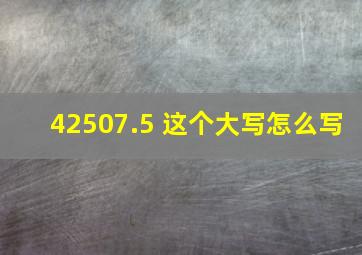 42507.5 这个大写怎么写